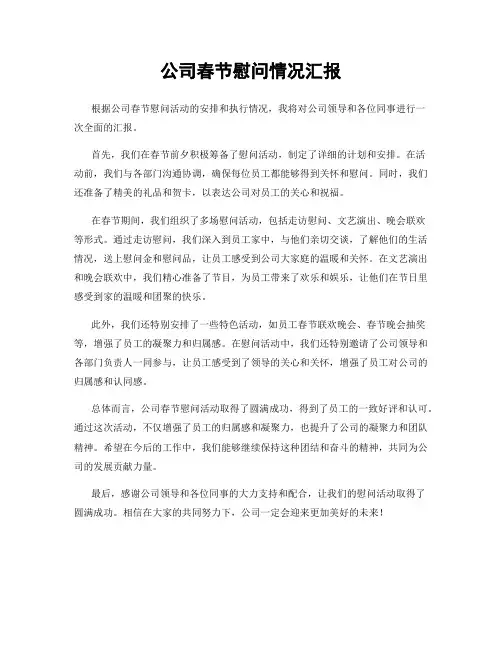 公司春节慰问情况汇报

根据公司春节慰问活动的安排和执行情况，我将对公司领导和各位同事进行一次全面的汇报。

首先，我们在春节前夕积极筹备了慰问活动，制定了详细的计划和安排。在活动前，我们与各部门沟通协调，确保每位员工都能够得到关怀和慰问。同时，我们还准备了精美的礼品和贺卡，以表达公司对员工的关心和祝福。

在春节期间，我们组织了多场慰问活动，包括走访慰问、文艺演出、晚会联欢等形式。通过走访慰问，我们深入到员工家中，与他们亲切交谈，了解他们的生活情况，送上慰问金和慰问品，让员工感受到公司大家庭的温暖和关怀。在文艺演出和晚会联欢中，我们精心准备了节目，为员工带来了欢乐和娱乐，让他们在节日里感受到家的温暖和团聚的快乐。

此外，我们还特别安排了一些特色活动，如员工春节联欢晚会、春节晚会抽奖等，增强了员工的凝聚力和归属感。在慰问活动中，我们还特别邀请了公司领导和各部门负责人一同参与，让员工感受到了领导的关心和关怀，增强了员工对公司的归属感和认同感。

总体而言，公司春节慰问活动取得了圆满成功，得到了员工的一致好评和认可。通过这次活动，不仅增强了员工的归属感和凝聚力，也提升了公司的凝聚力和团队精神。希望在今后的工作中，我们能够继续保持这种团结和奋斗的精神，共同为公司的发展贡献力量。

最后，感谢公司领导和各位同事的大力支持和配合，让我们的慰问活动取得了圆满成功。相信在大家的共同努力下，公司一定会迎来更加美好的未来！